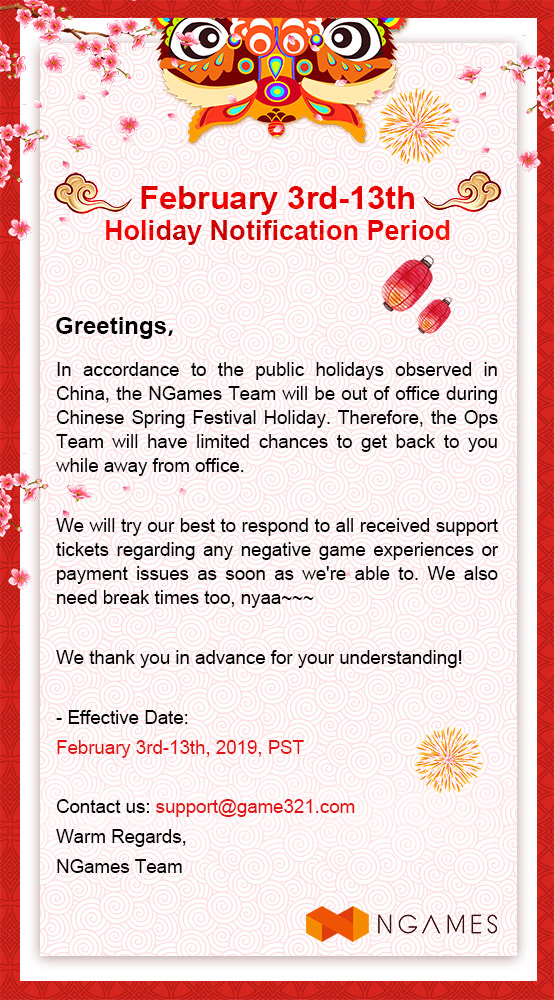 February 3rd-13th
Holiday Notification Period

Greetings,

In accordance to the public holidays observed in China, the NGames Team will be out of office during Chinese Spring Festival Holiday. Therefore, the Ops Team will have limited chances to get back to you while away from office.

We will try our best to respond to all received support tickets regarding any negative game experiences or payment issues as soon as we're able to. We also need break times too, nyaa~~~

We thank you in advance for your understanding!

- Effective Date:
February 3rd-13th, 2019, PST

Contact us: support@game321.com
Warm Regards,
NGames Team

NGAMES